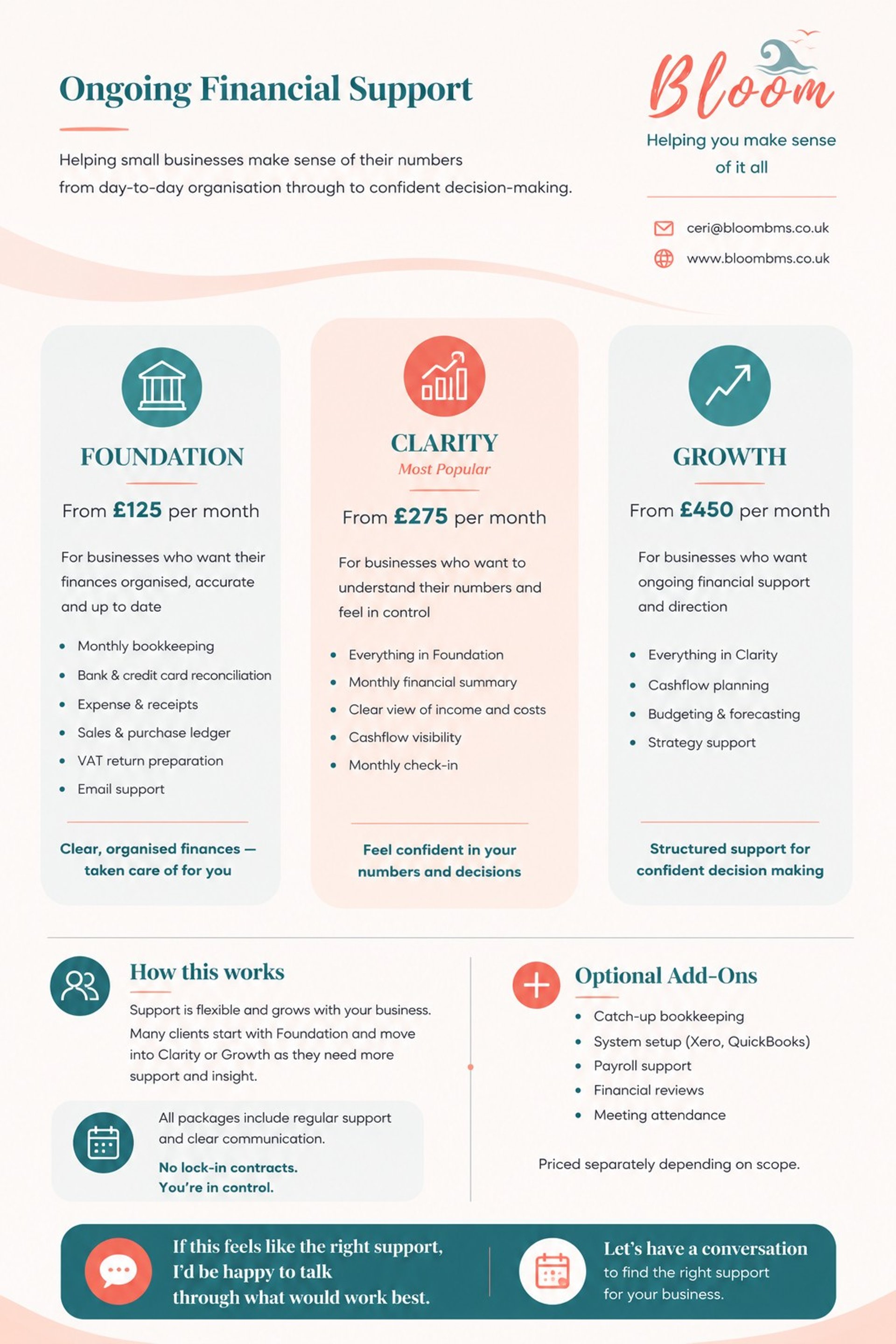 Ongoing Financial Support

Helping small businesses make sense of their numbers from day-to-day organisation through to confident decision-making.

Bloom

Helping you make sense of it all

ceri@bloombms.co.uk

www.bloombms.co.uk

FOUNDATION

From £125 per month

For businesses who want their finances organised, accurate and up to date

• Monthly bookkeeping
• Bank & credit card reconciliation
• Expense & receipts
• Sales & purchase ledger
• VAT return preparation
• Email support

Clear, organised finances — taken care of for you

CLARITY

Most Popular

From £275 per month

For businesses who want to understand their numbers and feel in control

• Everything in Foundation
• Monthly financial summary
• Clear view of income and costs
• Cashflow visibility
• Monthly check-in

Feel confident in your numbers and decisions

GROWTH

From £450 per month

For businesses who want ongoing financial support and direction

• Everything in Clarity
• Cashflow planning
• Budgeting & forecasting
• Strategy support

Structured support for confident decision making

How this works

Support is flexible and grows with your business. Many clients start with Foundation and move into Clarity or Growth as they need more support and insight.

All packages include regular support and clear communication.

No lock-in contracts.
You're in control.

Optional Add-Ons

• Catch-up bookkeeping
• System setup (Xero, QuickBooks)
• Payroll support
• Financial reviews
• Meeting attendance

Priced separately depending on scope.

If this feels like the right support, I'd be happy to talk through what would work best.

Let's have a conversation to find the right support for your business.